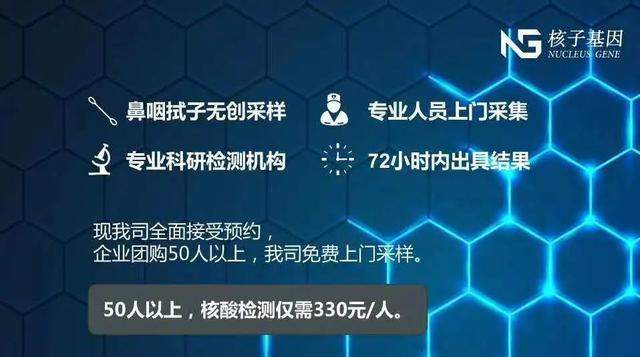 NG 核子基因 NUCLEUS GENE

鼻咽拭子无创采样

专业人员上门采集

专业科研检测机构

72小时内出具结果

现我司全面接受预约，
企业团购50人以上，我司免费上门采样。

50人以上，核酸检测仅需330元/人。